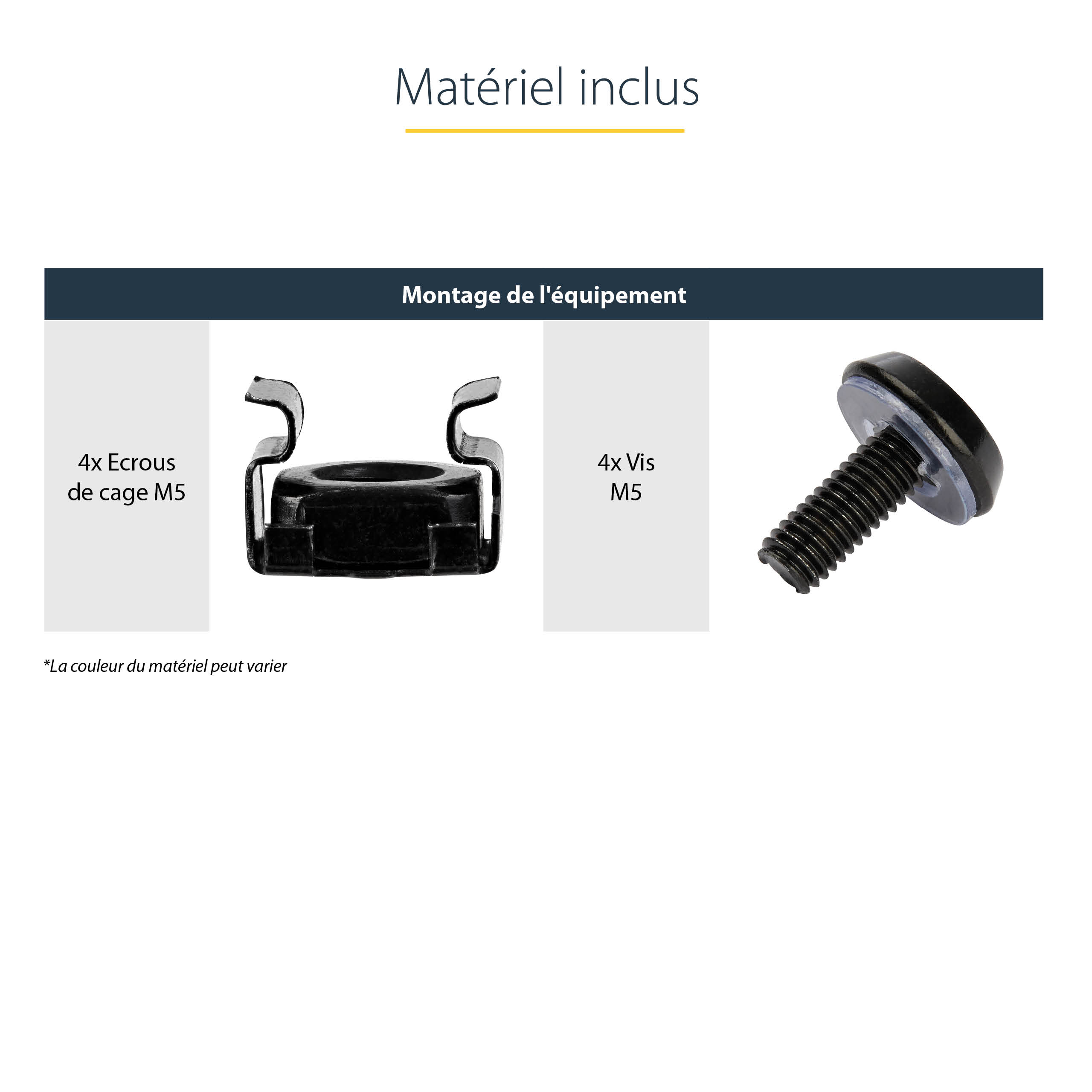 Matériel inclus

Montage de l'équipement

4x Ecrous
de cage M5

4x Vis
M5

*La couleur du matériel peut varier